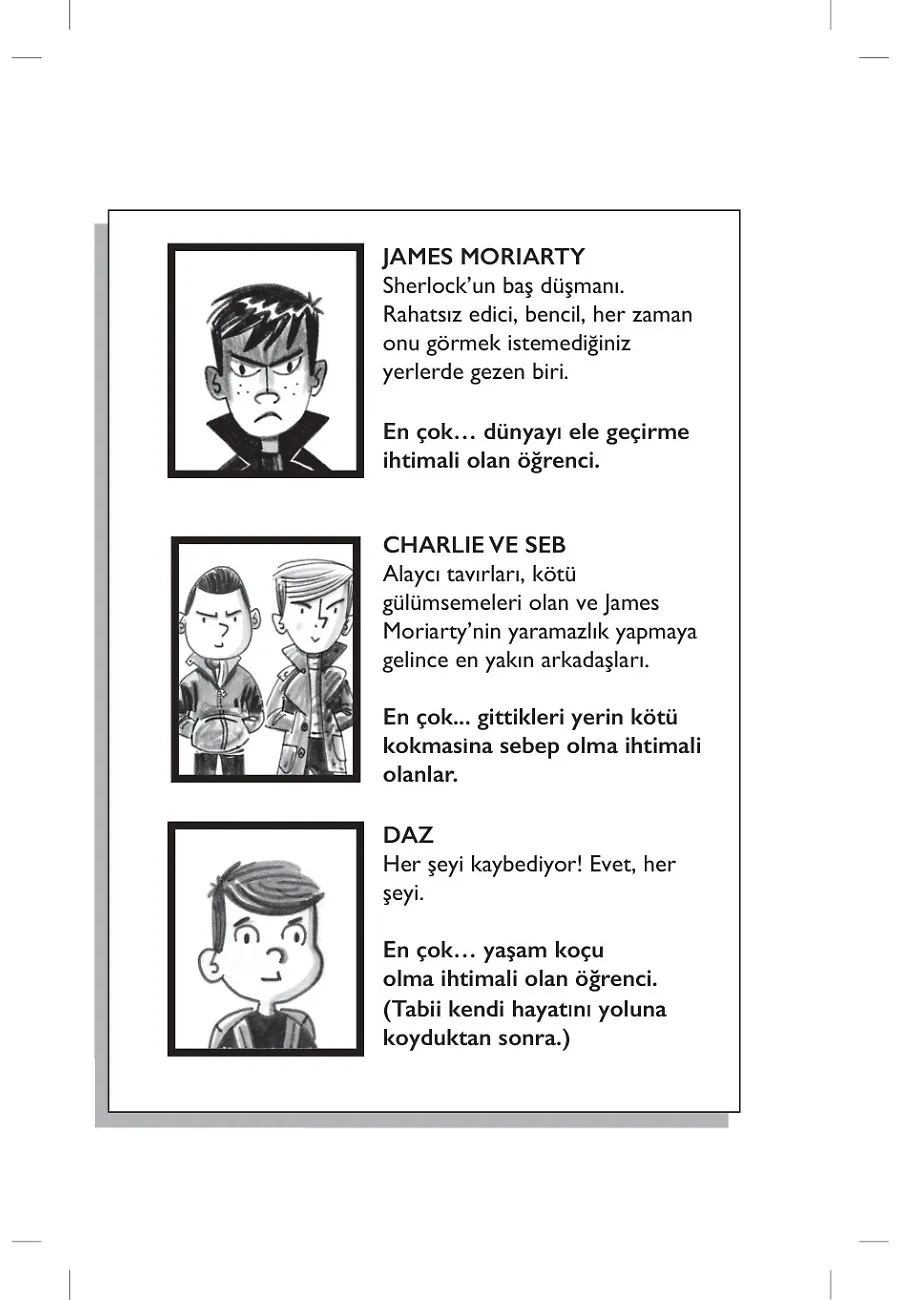 JAMES MORIARTY
Sherlock'un baş düşmanı. Rahatsız edici, bencil, her zaman onu görmek istemediğiniz yerlerde gezen biri.

En çok… dünyayı ele geçirme ihtimali olan öğrenci.

CHARLIE VE SEB
Alaycı tavırları, kötü gülümsemeleri olan ve James Moriarty'nin yaramazlık yapmaya gelince en yakın arkadaşları.

En çok... gittikleri yerin kötü kokmasina sebep olma ihtimali olanlar.

DAZ
Her şeyi kaybediyor! Evet, her şeyi.

En çok… yaşam koçu olma ihtimali olan öğrenci. (Tabii kendi hayatını yoluna koyduktan sonra.)